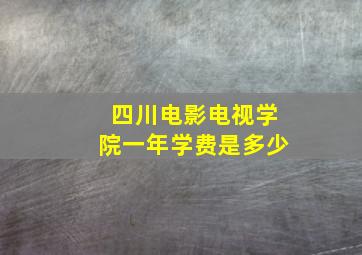 四川电影电视学院一年学费是多少